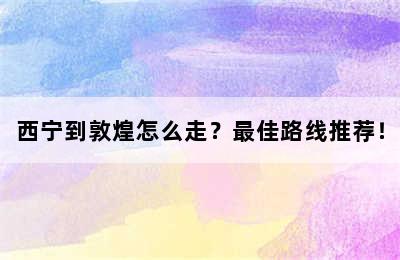 西宁到敦煌怎么走？最佳路线推荐！